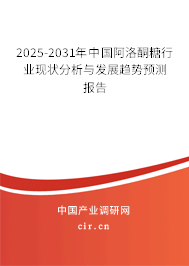 2025-2031年中国阿洛酮糖行业现状分析与发展趋势预测报告

中国产业调研网
cir.cn